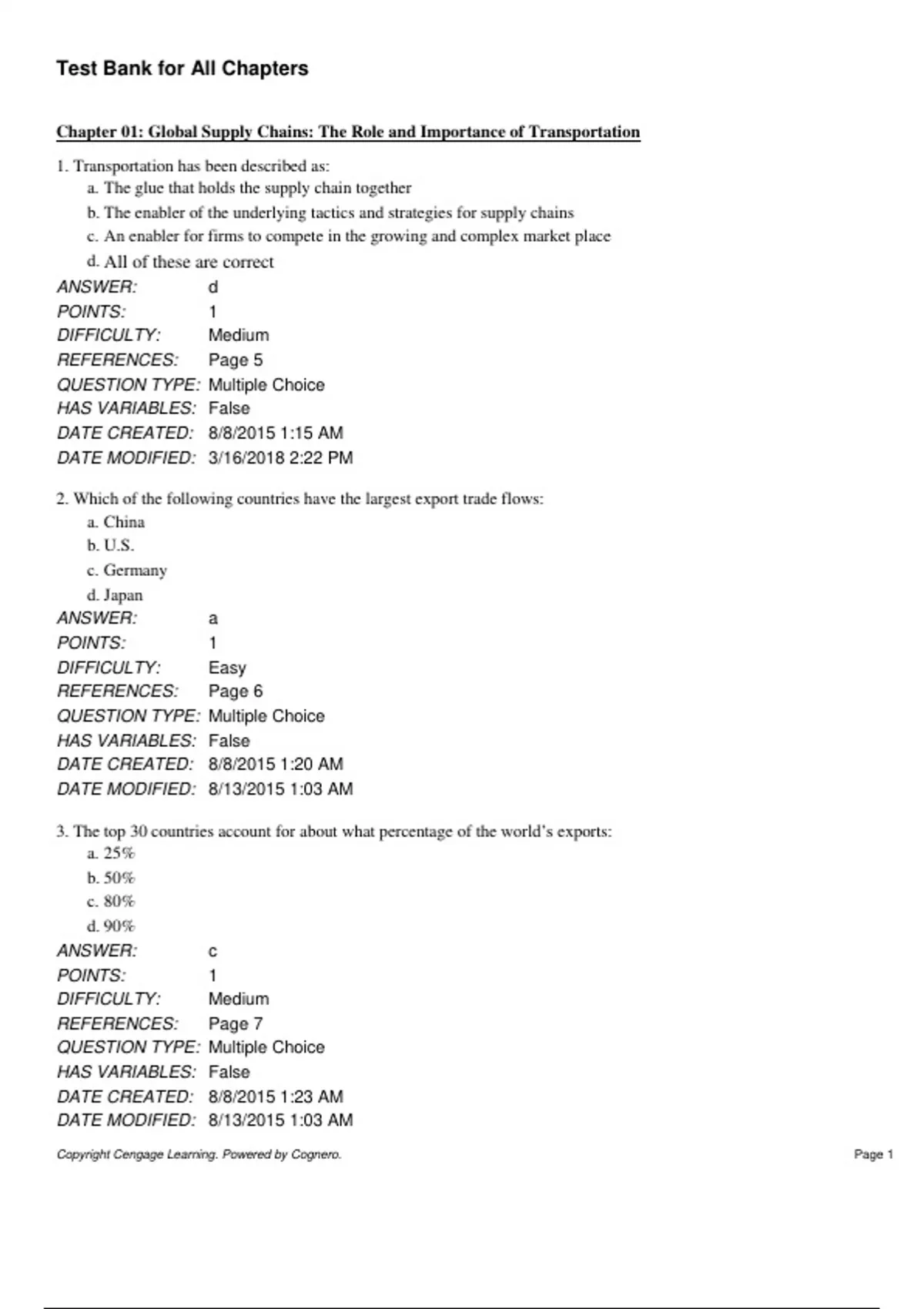 Test Bank for All Chapters

Chapter 01: Global Supply Chains: The Role and Importance of Transportation

1. Transportation has been described as:
a. The glue that holds the supply chain together
b. The enabler of the underlying tactics and strategies for supply chains
c. An enabler for firms to compete in the growing and complex market place
d. All of these are correct
ANSWER: d
POINTS: 1
DIFFICULTY: Medium
REFERENCES: Page 5
QUESTION TYPE: Multiple Choice
HAS VARIABLES: False
DATE CREATED: 8/8/2015 1:15 AM
DATE MODIFIED: 3/16/2018 2:22 PM

2. Which of the following countries have the largest export trade flows:
a. China
b. U.S.
c. Germany
d. Japan
ANSWER: a
POINTS: 1
DIFFICULTY: Easy
REFERENCES: Page 6
QUESTION TYPE: Multiple Choice
HAS VARIABLES: False
DATE CREATED: 8/8/2015 1:20 AM
DATE MODIFIED: 8/13/2015 1:03 AM

3. The top 30 countries account for about what percentage of the world's exports:
a. 25%
b. 50%
c. 80%
d. 90%
ANSWER: c
POINTS: 1
DIFFICULTY: Medium
REFERENCES: Page 7
QUESTION TYPE: Multiple Choice
HAS VARIABLES: False
DATE CREATED: 8/8/2015 1:23 AM
DATE MODIFIED: 8/13/2015 1:03 AM

Copyright Cengage Learning. Powered by Cognero.
Page 1